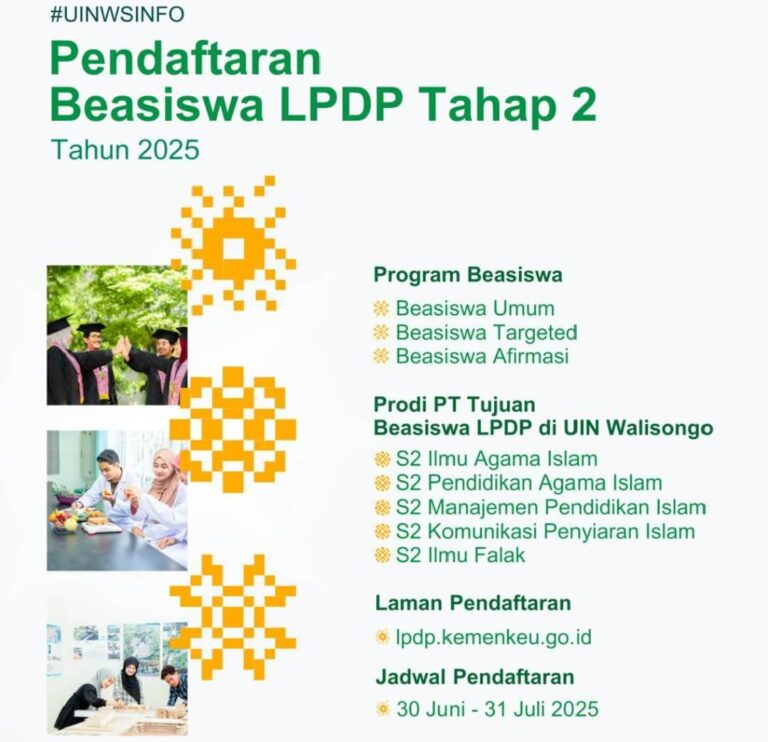 #UINWSINFO

Pendaftaran
Beasiswa LPDP Tahap 2

Tahun 2025

Program Beasiswa

Beasiswa Umum
Beasiswa Targeted
Beasiswa Afirmasi

Prodi PT Tujuan
Beasiswa LPDP di UIN Walisongo

S2 Ilmu Agama Islam
S2 Pendidikan Agama Islam
S2 Manajemen Pendidikan Islam
S2 Komunikasi Penyiaran Islam
S2 Ilmu Falak

Laman Pendaftaran

lpdp.kemenkeu.go.id

Jadwal Pendaftaran

30 Juni - 31 Juli 2025